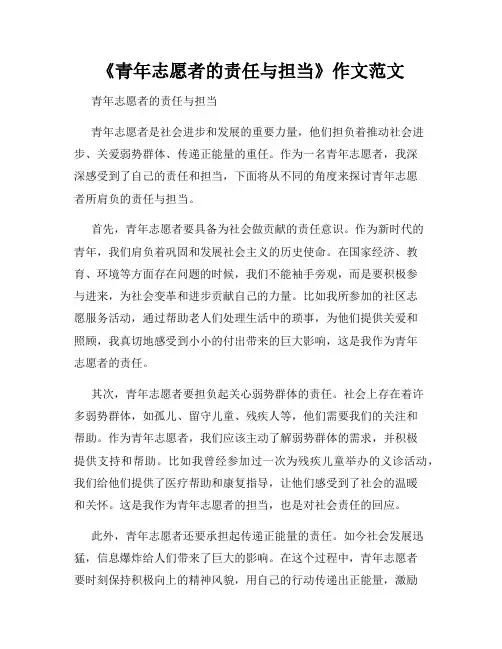 《青年志愿者的责任与担当》作文范文

青年志愿者的责任与担当

青年志愿者是社会进步和发展的重要力量，他们担负着推动社会进步、关爱弱势群体、传递正能量的重任。作为一名青年志愿者，我深深感受到了自己的责任和担当，下面将从不同的角度来探讨青年志愿者所肩负的责任与担当。

首先，青年志愿者要具备为社会做贡献的责任意识。作为新时代的青年，我们肩负着巩固和发展社会主义的历史使命。在国家经济、教育、环境等方面存在问题的时候，我们不能袖手旁观，而是要积极参与进来，为社会变革和进步贡献自己的力量。比如我所参加的社区志愿服务活动，通过帮助老人们处理生活中的琐事，为他们提供关爱和照顾，我真切地感受到小小的付出带来的巨大影响，这是我作为青年志愿者的责任。

其次，青年志愿者要担负起关心弱势群体的责任。社会上存在着许多弱势群体，如孤儿、留守儿童、残疾人等，他们需要我们的关注和帮助。作为青年志愿者，我们应该主动了解弱势群体的需求，并积极提供支持和帮助。比如我曾经参加过一次为残疾儿童举办的义诊活动，我们给他们提供了医疗帮助和康复指导，让他们感受到了社会的温暖和关怀。这是我作为青年志愿者的担当，也是对社会责任的回应。

此外，青年志愿者还要承担起传递正能量的责任。如今社会发展迅猛，信息爆炸给人们带来了巨大的影响。在这个过程中，青年志愿者要时刻保持积极向上的精神风貌，用自己的行动传递出正能量，激励